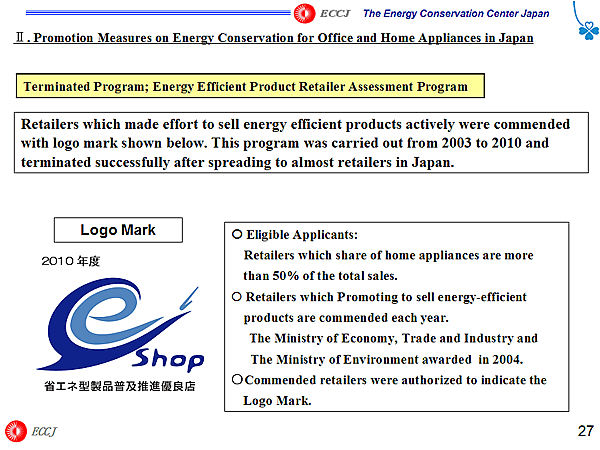 ECCJ The Energy Conservation Center Japan

Ⅱ. Promotion Measures on Energy Conservation for Office and Home Appliances in Japan

Terminated Program; Energy Efficient Product Retailer Assessment Program

Retailers which made effort to sell energy efficient products actively were commended with logo mark shown below. This program was carried out from 2003 to 2010 and terminated successfully after spreading to almost retailers in Japan.

Logo Mark

2010 年度

e Shop

省エネ型製品普及推進優良店

○ Eligible Applicants:
Retailers which share of home appliances are more than 50% of the total sales.

○ Retailers which Promoting to sell energy-efficient products are commended each year.
The Ministry of Economy, Trade and Industry and The Ministry of Environment awarded in 2004.

○Commended retailers were authorized to indicate the Logo Mark.

ECCJ

27